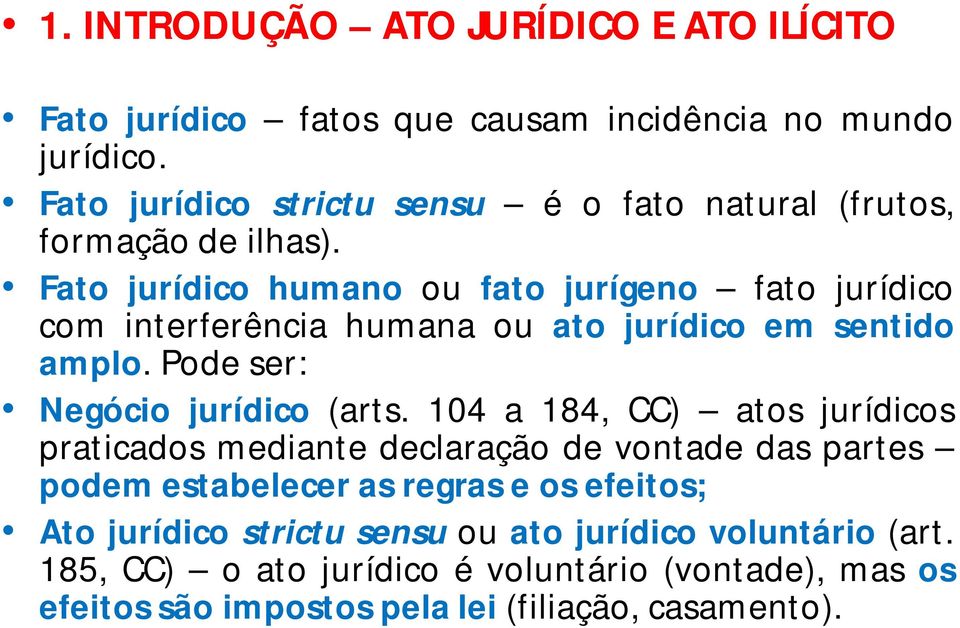 • 1. INTRODUÇÃO – ATO JURÍDICO E ATO ILÍCITO

• Fato jurídico – fatos que causam incidência no mundo jurídico.

• Fato jurídico strictu sensu – é o fato natural (frutos, formação de ilhas).

• Fato jurídico humano ou fato jurígeno – fato jurídico com interferência humana ou ato jurídico em sentido amplo. Pode ser:

• Negócio jurídico (arts. 104 a 184, CC) – atos jurídicos praticados mediante declaração de vontade das partes – podem estabelecer as regras e os efeitos;

• Ato jurídico strictu sensu ou ato jurídico voluntário (art. 185, CC) – o ato jurídico é voluntário (vontade), mas os efeitos são impostos pela lei (filiação, casamento).